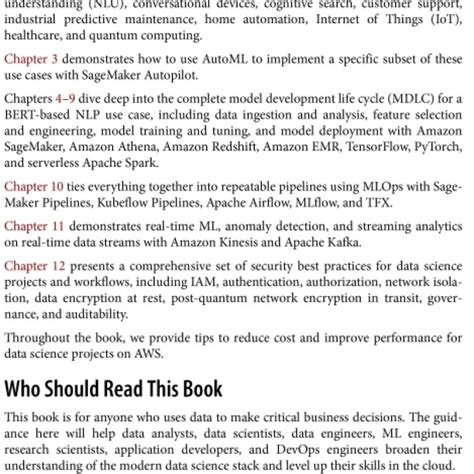 understanding (NLU), conversational devices, cognitive search, customer support, industrial predictive maintenance, home automation, Internet of Things (IoT), healthcare, and quantum computing.

Chapter 3 demonstrates how to use AutoML to implement a specific subset of these use cases with SageMaker Autopilot.

Chapters 4–9 dive deep into the complete model development life cycle (MDLC) for a BERT-based NLP use case, including data ingestion and analysis, feature selection and engineering, model training and tuning, and model deployment with Amazon SageMaker, Amazon Athena, Amazon Redshift, Amazon EMR, TensorFlow, PyTorch, and serverless Apache Spark.

Chapter 10 ties everything together into repeatable pipelines using MLOps with SageMaker Pipelines, Kubeflow Pipelines, Apache Airflow, MLflow, and TFX.

Chapter 11 demonstrates real-time ML, anomaly detection, and streaming analytics on real-time data streams with Amazon Kinesis and Apache Kafka.

Chapter 12 presents a comprehensive set of security best practices for data science projects and workflows, including IAM, authentication, authorization, network isolation, data encryption at rest, post-quantum network encryption in transit, governance, and auditability.

Throughout the book, we provide tips to reduce cost and improve performance for data science projects on AWS.

Who Should Read This Book

This book is for anyone who uses data to make critical business decisions. The guidance here will help data analysts, data scientists, data engineers, ML engineers, research scientists, application developers, and DevOps engineers broaden their understanding of the modern data science stack and level up their skills in the cloud.